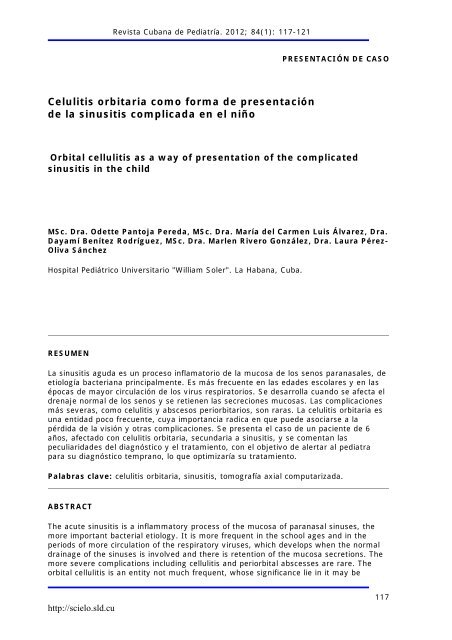 Revista Cubana de Pediatría. 2012; 84(1): 117-121

PRESENTACIÓN DE CASO

Celulitis orbitaria como forma de presentación de la sinusitis complicada en el niño

Orbital cellulitis as a way of presentation of the complicated sinusitis in the child

MSc. Dra. Odette Pantoja Pereda, MSc. Dra. María del Carmen Luis Álvarez, Dra. Dayamí Benítez Rodríguez, MSc. Dra. Marlen Rivero González, Dra. Laura Pérez-Oliva Sánchez

Hospital Pediátrico Universitario "William Soler". La Habana, Cuba.

RESUMEN

La sinusitis aguda es un proceso inflamatorio de la mucosa de los senos paranasales, de etiología bacteriana principalmente. Es más frecuente en las edades escolares y en las épocas de mayor circulación de los virus respiratorios. Se desarrolla cuando se afecta el drenaje normal de los senos y se retienen las secreciones mucosas. Las complicaciones más severas, como celulitis y abscesos periorbitarios, son raras. La celulitis orbitaria es una entidad poco frecuente, cuya importancia radica en que puede asociarse a la pérdida de la visión y otras complicaciones. Se presenta el caso de un paciente de 6 años, afectado con celulitis orbitaria, secundaria a sinusitis, y se comentan las peculiaridades del diagnóstico y el tratamiento, con el objetivo de alertar al pediatra para su diagnóstico temprano, lo que optimizaría su tratamiento.

Palabras clave: celulitis orbitaria, sinusitis, tomografía axial computarizada.

ABSTRACT

The acute sinusitis is a inflammatory process of the mucosa of paranasal sinuses, the more important bacterial etiology. It is more frequent in the school ages and in the periods of more circulation of the respiratory viruses, which develops when the normal drainage of the sinuses is involved and there is retention of the mucosa secretions. The more severe complications including cellulitis and periorbital abscesses are rare. The orbital cellulitis is an entity not much frequent, whose significance lie in it may be

117

http://scielo.sld.cu